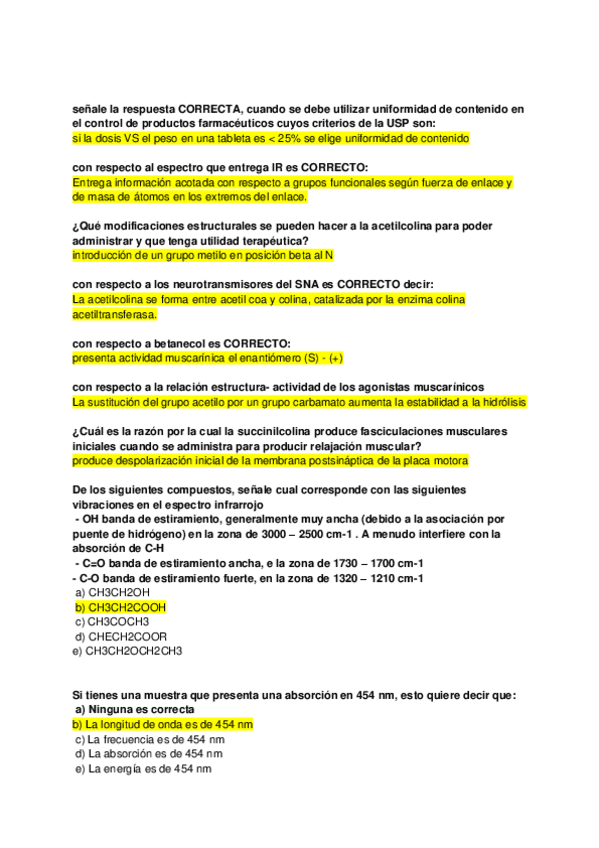 señale la respuesta CORRECTA, cuando se debe utilizar uniformidad de contenido en el control de productos farmacéuticos cuyos criterios de la USP son:
si la dosis VS el peso en una tableta es < 25% se elige uniformidad de contenido

con respecto al espectro que entrega IR es CORRECTO:
Entrega información acotada con respecto a grupos funcionales según fuerza de enlace y de masa de átomos en los extremos del enlace.

¿Qué modificaciones estructurales se pueden hacer a la acetilcolina para poder administrar y que tenga utilidad terapéutica?
introducción de un grupo metilo en posición beta al N

con respecto a los neurotransmisores del SNA es CORRECTO decir:
La acetilcolina se forma entre acetil coa y colina, catalizada por la enzima colina acetiltransferasa.

con respecto a betanecol es CORRECTO:
presenta actividad muscarínica el enantiómero (S) - (+)

con respecto a la relación estructura- actividad de los agonistas muscarínicos
La sustitución del grupo acetilo por un grupo carbamato aumenta la estabilidad a la hidrólisis

¿Cuál es la razón por la cual la succinilcolina produce fasciculaciones musculares iniciales cuando se administra para producir relajación muscular?
produce despolarización inicial de la membrana postsináptica de la placa motora

De los siguientes compuestos, señale cual corresponde con las siguientes vibraciones en el espectro infrarrojo
- OH banda de estiramiento, generalmente muy ancha (debido a la asociación por puente de hidrógeno) en la zona de 3000 – 2500 cm-1 . A menudo interfiere con la absorción de C-H
- C=O banda de estiramiento ancha, e la zona de 1730 – 1700 cm-1
- C-O banda de estiramiento fuerte, en la zona de 1320 – 1210 cm-1
a) CH3CH2OH
b) CH3CH2COOH
c) CH3COCH3
d) CHECH2COOR
e) CH3CH2OCH2CH3

Si tienes una muestra que presenta una absorción en 454 nm, esto quiere decir que:
a) Ninguna es correcta
b) La longitud de onda es de 454 nm
c) La frecuencia es de 454 nm
d) La absorción es de 454 nm
e) La energía es de 454 nm